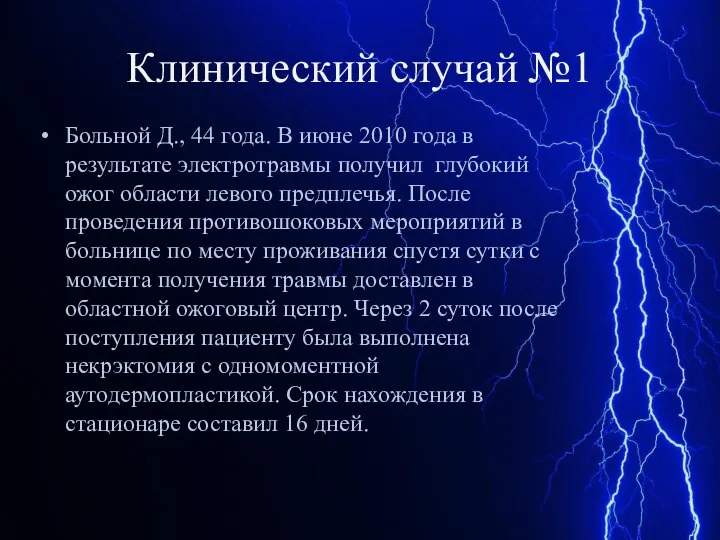 Клинический случай №1

• Больной Д., 44 года. В июне 2010 года в результате электротравмы получил глубокий ожог области левого предплечья. После проведения противошоковых мероприятий в больнице по месту проживания спустя сутки с момента получения травмы доставлен в областной ожоговый центр. Через 2 суток после поступления пациенту была выполнена некрэктомия с одномоментной аутодермопластикой. Срок нахождения в стационаре составил 16 дней.